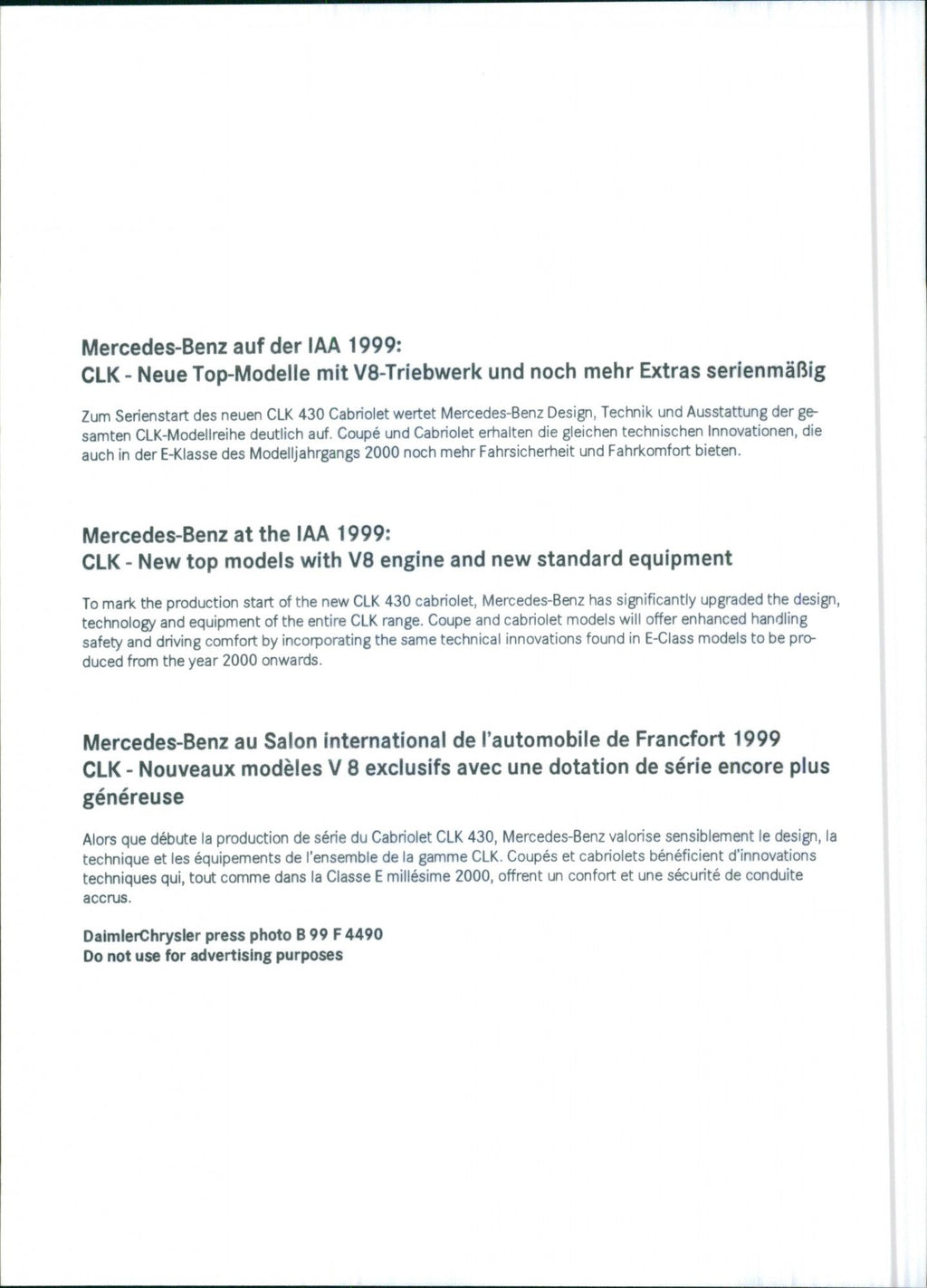 Mercedes-Benz auf der IAA 1999:
CLK - Neue Top-Modelle mit V8-Triebwerk und noch mehr Extras serienmäßig

Zum Serienstart des neuen CLK 430 Cabriolet wertet Mercedes-Benz Design, Technik und Ausstattung der gesamten CLK-Modellreihe deutlich auf. Coupé und Cabriolet erhalten die gleichen technischen Innovationen, die auch in der E-Klasse des Modelljahrgangs 2000 noch mehr Fahrsicherheit und Fahrkomfort bieten.

Mercedes-Benz at the IAA 1999:
CLK - New top models with V8 engine and new standard equipment

To mark the production start of the new CLK 430 cabriolet, Mercedes-Benz has significantly upgraded the design, technology and equipment of the entire CLK range. Coupe and cabriolet models will offer enhanced handling safety and driving comfort by incorporating the same technical innovations found in E-Class models to be produced from the year 2000 onwards.

Mercedes-Benz au Salon international de l'automobile de Francfort 1999
CLK - Nouveaux modèles V 8 exclusifs avec une dotation de série encore plus généreuse

Alors que débute la production de série du Cabriolet CLK 430, Mercedes-Benz valorise sensiblement le design, la technique et les équipements de l'ensemble de la gamme CLK. Coupés et cabriolets bénéficient d'innovations techniques qui, tout comme dans la Classe E millésime 2000, offrent un confort et une sécurité de conduite accrus.

DaimlerChrysler press photo B 99 F 4490
Do not use for advertising purposes